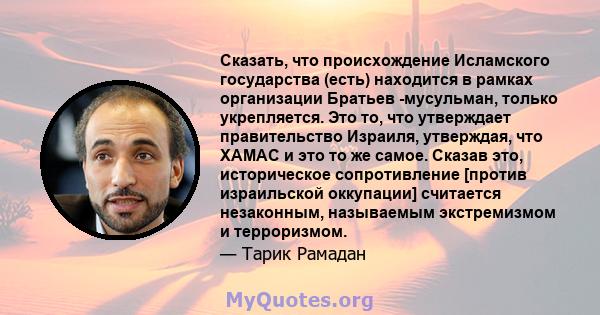 Сказать, что происхождение Исламского государства (есть) находится в рамках организации Братьев -мусульман, только укрепляется. Это то, что утверждает правительство Израиля, утверждая, что ХАМАС и это то же самое. Сказав это, историческое сопротивление [против израильской оккупации] считается незаконным, называемым экстремизмом и терроризмом.

— Тарик Рамадан

MyQuotes.org